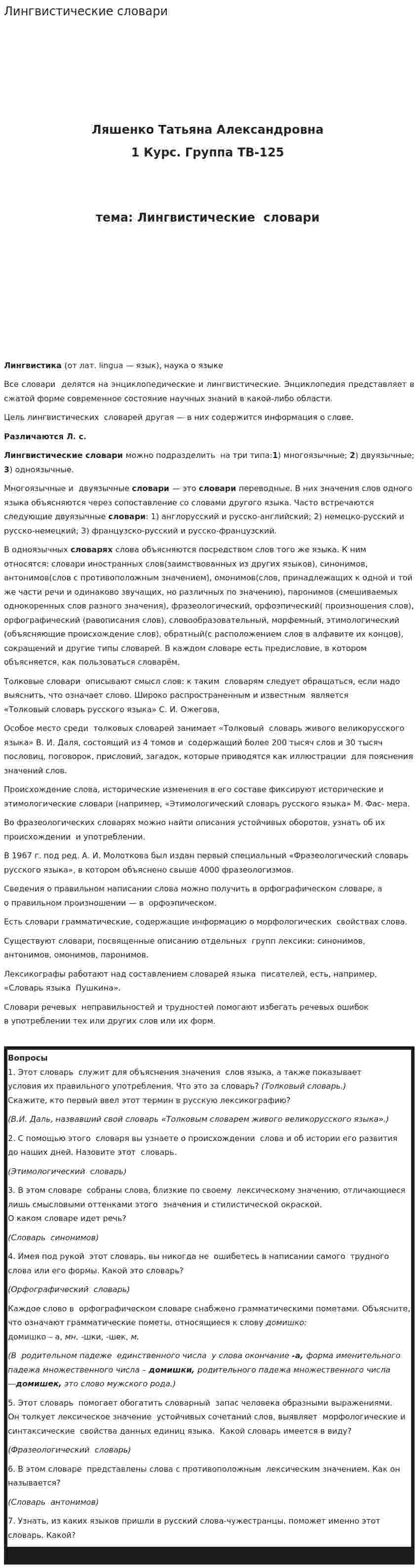 Лингвистические словари

Ляшенко Татьяна Александровна

1 Курс. Группа ТВ-125

тема: Лингвистические словари

Лингвистика (от лат. lingua — язык), наука о языке

Все словари делятся на энциклопедические и лингвистические. Энциклопедия представляет в сжатой форме современное состояние научных знаний в какой-либо области.

Цель лингвистических словарей другая — в них содержится информация о слове.

Различаются Л. с.

Лингвистические словари можно подразделить на три типа:1) многоязычные; 2) двуязычные; 3) одноязычные.

Многоязычные и двуязычные словари — это словари переводные. В них значения слов одного языка объясняются через сопоставление со словами другого языка. Часто встречаются следующие двуязычные словари: 1) англорусский и русско-английский; 2) немецко-русский и русско-немецкий; 3) французско-русский и русско-французский.

В одноязычных словарях слова объясняются посредством слов того же языка. К ним относятся: словари иностранных слов(заимствованных из других языков), синонимов, антонимов(слов с противоположным значением), омонимов(слов, принадлежащих к одной и той же части речи и одинаково звучащих, но различных по значению), паронимов (смешиваемых однокоренных слов разного значения), фразеологический, орфоэпический( произношения слов), орфографический (равописания слов), словообразовательный, морфемный, этимологический (объясняющие происхождение слов), обратный(с расположением слов в алфавите их концов), сокращений и другие типы словарей. В каждом словаре есть предисловие, в котором объясняется, как пользоваться словарём.

Толковые словари описывают смысл слов: к таким словарям следует обращаться, если надо выяснить, что означает слово. Широко распространенным и известным является «Толковый словарь русского языка» С. И. Ожегова,

Особое место среди толковых словарей занимает «Толковый словарь живого великорусского языка» В. И. Даля, состоящий из 4 томов и содержащий более 200 тысяч слов и 30 тысяч пословиц, поговорок, присловий, загадок, которые приводятся как иллюстрации для пояснения значений слов.

Происхождение слова, исторические изменения в его составе фиксируют исторические и этимологические словари (например, «Этимологический словарь русского языка» М. Фас- мера.

Во фразеологических словарях можно найти описания устойчивых оборотов, узнать об их происхождении и употреблении.

В 1967 г. под ред. А. И. Молоткова был издан первый специальный «Фразеологический словарь русского языка», в котором объяснено свыше 4000 фразеологизмов.

Сведения о правильном написании слова можно получить в орфографическом словаре, а о правильном произношении — в орфоэпическом.

Есть словари грамматические, содержащие информацию о морфологических свойствах слова.

Существуют словари, посвященные описанию отдельных групп лексики: синонимов, антонимов, омонимов, паронимов.

Лексикографы работают над составлением словарей языка писателей, есть, например, «Словарь языка Пушкина».

Словари речевых неправильностей и трудностей помогают избегать речевых ошибок в употреблении тех или других слов или их форм.

Вопросы
1. Этот словарь служит для объяснения значения слов языка, а также показывает условия их правильного употребления. Что это за словарь? (Толковый словарь.)
Скажите, кто первый ввел этот термин в русскую лексикографию?

(В.И. Даль, назвавший свой словарь «Толковым словарем живого великорусского языка».)

2. С помощью этого словаря вы узнаете о происхождении слова и об истории его развития до наших дней. Назовите этот словарь.

(Этимологический словарь)

3. В этом словаре собраны слова, близкие по своему лексическому значению, отличающиеся лишь смысловыми оттенками этого значения и стилистической окраской.
О каком словаре идет речь?

(Словарь синонимов)

4. Имея под рукой этот словарь, вы никогда не ошибетесь в написании самого трудного слова или его формы. Какой это словарь?

(Орфографический словарь)

Каждое слово в орфографическом словаре снабжено грамматическими пометами. Объясните, что означают грамматические пометы, относящиеся к слову домишко:
домишко – а, мн. -шки, -шек, м.

(В родительном падеже единственного числа у слова окончание -а, форма именительного падежа множественного числа – домишки, родительного падежа множественного числа —домишек, это слово мужского рода.)

5. Этот словарь помогает обогатить словарный запас человека образными выражениями. Он толкует лексическое значение устойчивых сочетаний слов, выявляет морфологические и синтаксические свойства данных единиц языка. Какой словарь имеется в виду?

(Фразеологический словарь)

6. В этом словаре представлены слова с противоположным лексическим значением. Как он называется?

(Словарь антонимов)

7. Узнать, из каких языков пришли в русский слова-чужестранцы, поможет именно этот словарь. Какой?